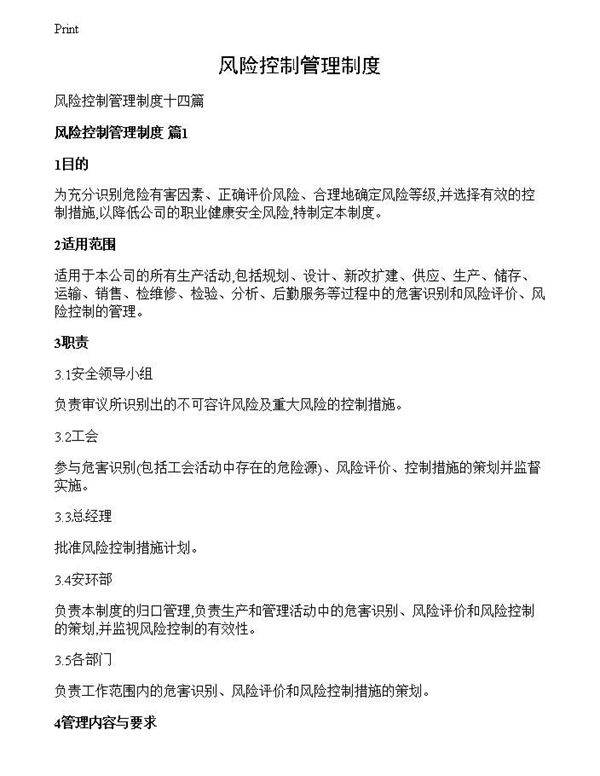 Print

风险控制管理制度

风险控制管理制度十四篇

风险控制管理制度 篇1

1目的

为充分识别危险有害因素、正确评价风险、合理地确定风险等级,并选择有效的控制措施,以降低公司的职业健康安全风险,特制定本制度。

2适用范围

适用于本公司的所有生产活动,包括规划、设计、新改扩建、供应、生产、储存、运输、销售、检维修、检验、分析、后勤服务等过程中的危害识别和风险评价、风险控制的管理。

3职责

3.1安全领导小组

负责审议所识别出的不可容许风险及重大风险的控制措施。

3.2工会

参与危害识别(包括工会活动中存在的危险源)、风险评价、控制措施的策划并监督实施。

3.3总经理

批准风险控制措施计划。

3.4安环部

负责本制度的归口管理,负责生产和管理活动中的危害识别、风险评价和风险控制的策划,并监视风险控制的有效性。

3.5各部门

负责工作范围内的危害识别、风险评价和风险控制措施的策划。

4管理内容与要求